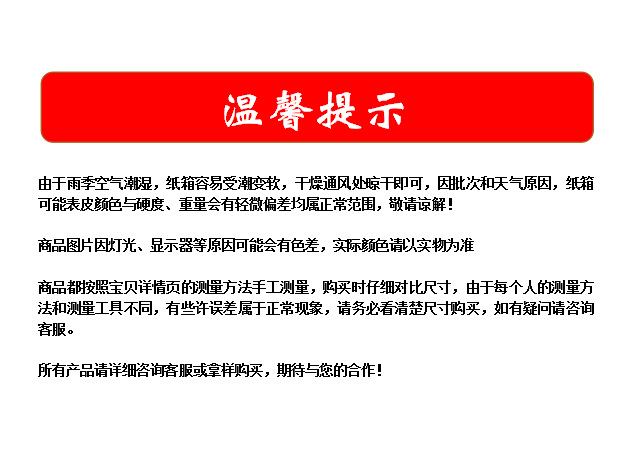 温馨提示

由于雨季空气潮湿，纸箱容易受潮变软，干燥通风处晾干即可，因批次和天气原因，纸箱可能表皮颜色与硬度、重量会有轻微偏差均属正常范围，敬请谅解！

商品图片因灯光、显示器等原因可能会有色差，实际颜色请以实物为准

商品都按照宝贝详情页的测量方法手工测量，购买时仔细对比尺寸，由于每个人的测量方法和测量工具不同，有些许误差属于正常现象，请务必看清楚尺寸购买，如有疑问请咨询客服。

所有产品请详细咨询客服或拿样购买，期待与您的合作！